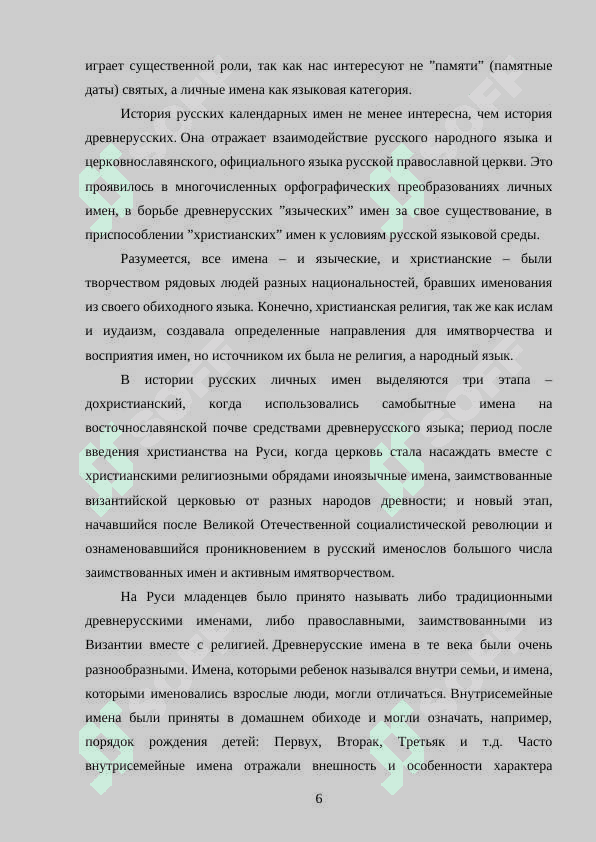 играет существенной роли, так как нас интересуют не "памяти" (памятные даты) святых, а личные имена как языковая категория.

История русских календарных имен не менее интересна, чем история древнерусских. Она отражает взаимодействие русского народного языка и церковнославянского, официального языка русской православной церкви. Это проявилось в многочисленных орфографических преобразованиях личных имен, в борьбе древнерусских "языческих" имен за свое существование, в приспособлении "христианских" имен к условиям русской языковой среды.

Разумеется, все имена – и языческие, и христианские – были творчеством рядовых людей разных национальностей, бравших именования из своего обиходного языка. Конечно, христианская религия, так же как ислам и иудаизм, создавала определенные направления для имятворчества и восприятия имен, но источником их была не религия, а народный язык.

В истории русских личных имен выделяются три этапа – дохристианский, когда использовались самобытные имена на восточнославянской почве средствами древнерусского языка; период после введения христианства на Руси, когда церковь стала насаждать вместе с христианскими религиозными обрядами иноязычные имена, заимствованные византийской церковью от разных народов древности; и новый этап, начавшийся после Великой Отечественной социалистической революции и ознаменовавшийся проникновением в русский именослов большого числа заимствованных имен и активным имятворчеством.

На Руси младенцев было принято называть либо традиционными древнерусскими именами, либо православными, заимствованными из Византии вместе с религией. Древнерусские имена в те века были очень разнообразными. Имена, которыми ребенок назывался внутри семьи, и имена, которыми именовались взрослые люди, могли отличаться. Внутрисемейные имена были приняты в домашнем обиходе и могли означать, например, порядок рождения детей: Первух, Вторак, Третьяк и т.д. Часто внутрисемейные имена отражали внешность и особенности характера

6